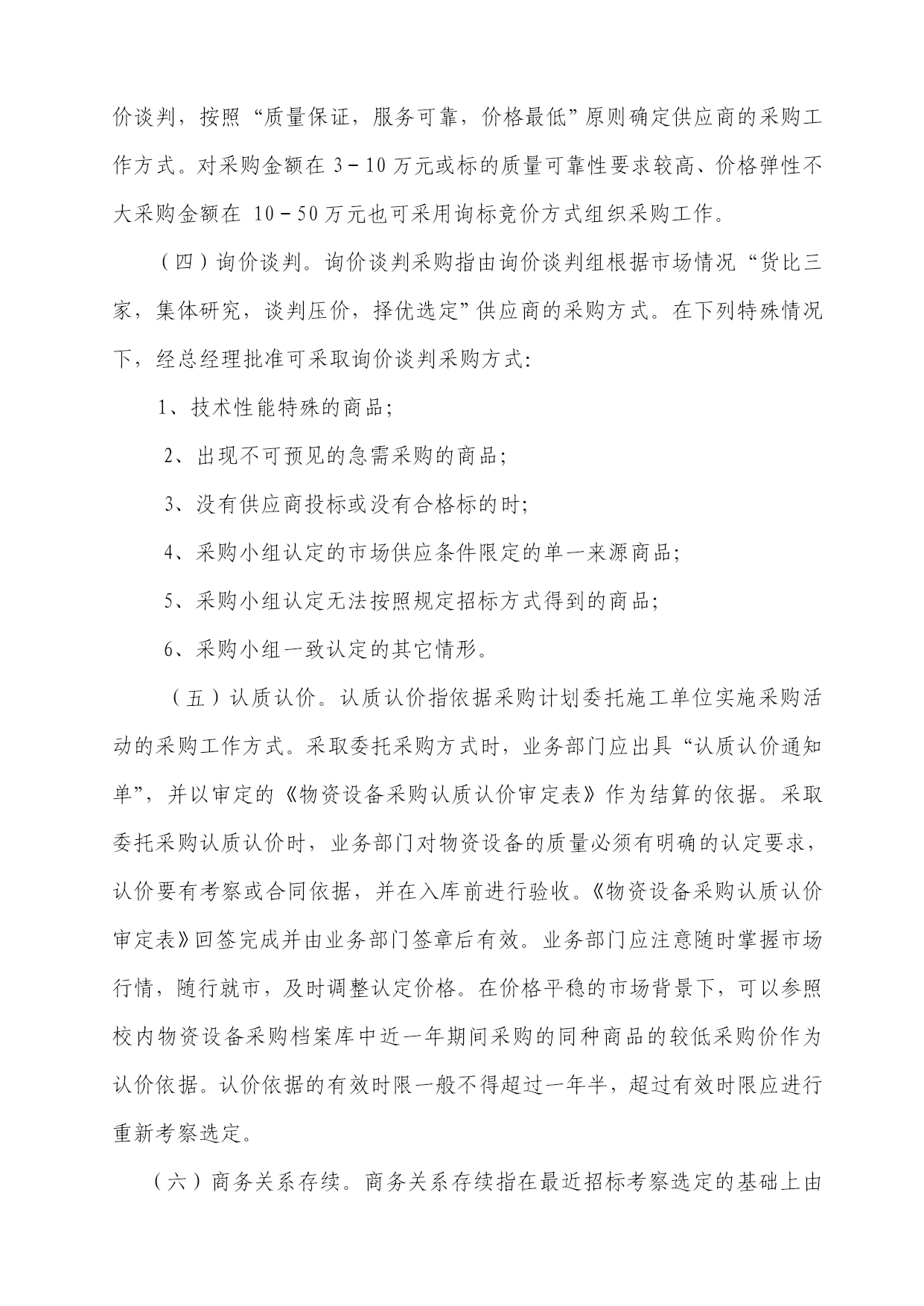 价谈判，按照“质量保证，服务可靠，价格最低”原则确定供应商的采购工作方式。对采购金额在 3－10 万元或标的质量可靠性要求较高、价格弹性不大采购金额在 10－50 万元也可采用询标竞价方式组织采购工作。

（四）询价谈判。询价谈判采购指由询价谈判组根据市场情况“货比三家，集体研究，谈判压价，择优选定”供应商的采购方式。在下列特殊情况下，经总经理批准可采取询价谈判采购方式:

1、技术性能特殊的商品;

2、出现不可预见的急需采购的商品;

3、没有供应商投标或没有合格标的时;

4、采购小组认定的市场供应条件限定的单一来源商品;

5、采购小组认定无法按照规定招标方式得到的商品;

6、采购小组一致认定的其它情形。

（五）认质认价。认质认价指依据采购计划委托施工单位实施采购活动的采购工作方式。采取委托采购方式时，业务部门应出具“认质认价通知单”，并以审定的《物资设备采购认质认价审定表》作为结算的依据。采取委托采购认质认价时，业务部门对物资设备的质量必须有明确的认定要求，认价要有考察或合同依据，并在入库前进行验收。《物资设备采购认质认价审定表》回签完成并由业务部门签章后有效。业务部门应注意随时掌握市场行情，随行就市，及时调整认定价格。在价格平稳的市场背景下，可以参照校内物资设备采购档案库中近一年期间采购的同种商品的较低采购价作为认价依据。认价依据的有效时限一般不得超过一年半，超过有效时限应进行重新考察选定。

（六）商务关系存续。商务关系存续指在最近招标考察选定的基础上由